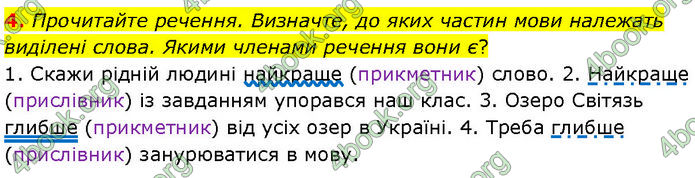 4. Прочитайте речення. Визначте, до яких частин мови належать виділені слова. Якими членами речення вони є?

1. Скажи рідній людині найкраще (прикметник) слово. 2. Найкраще (прислівник) із завданням упорався наш клас. 3. Озеро Світязь глибше (прикметник) від усіх озер в Україні. 4. Треба глибше (прислівник) занурюватися в мову.

4book.org